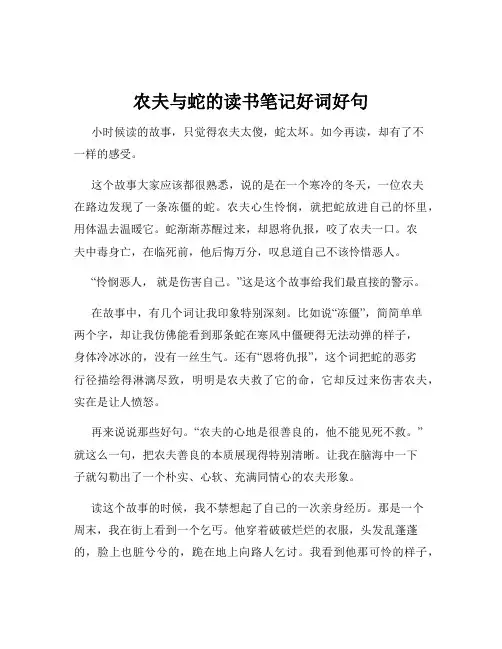 农夫与蛇的读书笔记好词好句

小时候读的故事，只觉得农夫太傻，蛇太坏。如今再读，却有了不一样的感受。

这个故事大家应该都很熟悉，说的是在一个寒冷的冬天，一位农夫在路边发现了一条冻僵的蛇。农夫心生怜悯，就把蛇放进自己的怀里，用体温去温暖它。蛇渐渐苏醒过来，却恩将仇报，咬了农夫一口。农夫中毒身亡，在临死前，他后悔万分，叹息道自己不该怜惜恶人。

“怜悯恶人，就是伤害自己。”这是这个故事给我们最直接的警示。

在故事中，有几个词让我印象特别深刻。比如说“冻僵”，简简单单两个字，却让我仿佛能看到那条蛇在寒风中僵硬得无法动弹的样子，身体冷冰冰的，没有一丝生气。还有“恩将仇报”，这个词把蛇的恶劣行径描绘得淋漓尽致，明明是农夫救了它的命，它却反过来伤害农夫，实在是让人愤怒。

再来说说那些好句。“农夫的心地是很善良的，他不能见死不救。”就这么一句，把农夫善良的本质展现得特别清晰。让我在脑海中一下子就勾勒出了一个朴实、心软、充满同情心的农夫形象。

读这个故事的时候，我不禁想起了自己的一次亲身经历。那是一个周末，我在街上看到一个乞丐。他穿着破破烂烂的衣服，头发乱蓬蓬的，脸上也脏兮兮的，跪在地上向路人乞讨。我看到他那可怜的样子，